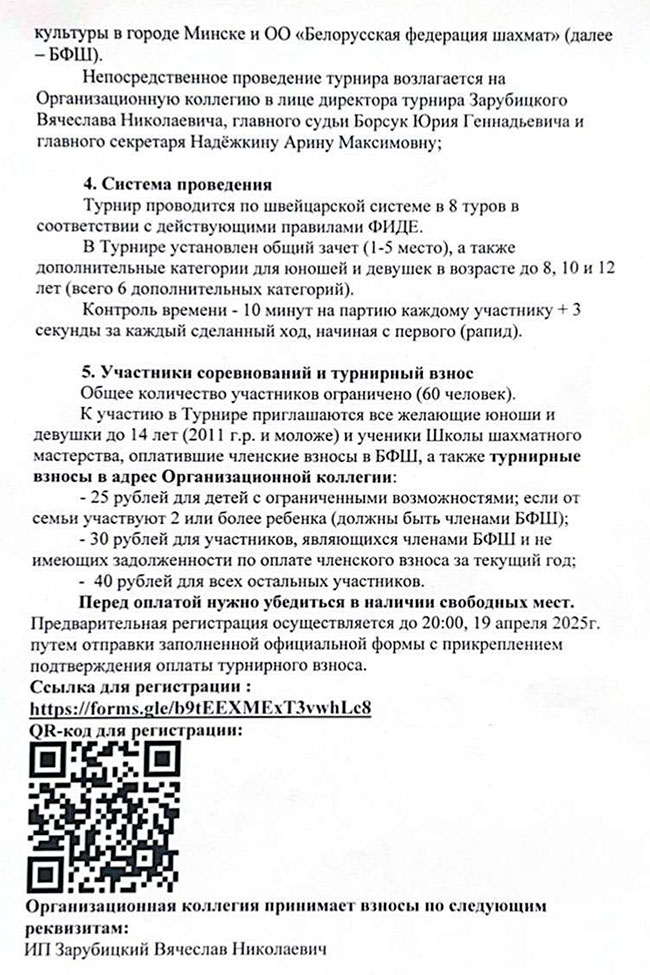 культуры в городе Минске и ОО «Белорусская федерация шахмат» (далее – БФШ).

Непосредственное проведение турнира возлагается на Организационную коллегию в лице директора турнира Зарубицкого Вячеслава Николаевича, главного судьи Борсук Юрия Геннадьевича и главного секретаря Надёжкину Арину Максимовну;

4. Система проведения

Турнир проводится по швейцарской системе в 8 туров в соответствии с действующими правилами ФИДЕ.

В Турнире установлен общий зачет (1-5 место), а также дополнительные категории для юношей и девушек в возрасте до 8, 10 и 12 лет (всего 6 дополнительных категорий).

Контроль времени - 10 минут на партию каждому участнику + 3 секунды за каждый сделанный ход, начиная с первого (рапид).

5. Участники соревнований и турнирный взнос

Общее количество участников ограничено (60 человек).

К участию в Турнире приглашаются все желающие юноши и девушки до 14 лет (2011 г.р. и моложе) и ученики Школы шахматного мастерства, оплатившие членские взносы в БФШ, а также турнирные взносы в адрес Организационной коллегии:

- 25 рублей для детей с ограниченными возможностями; если от семьи участвуют 2 или более ребенка (должны быть членами БФШ);

- 30 рублей для участников, являющихся членами БФШ и не имеющих задолженности по оплате членского взноса за текущий год;

- 40 рублей для всех остальных участников.

Перед оплатой нужно убедиться в наличии свободных мест.

Предварительная регистрация осуществляется до 20:00, 19 апреля 2025г. путем отправки заполненной официальной формы с прикреплением подтверждения оплаты турнирного взноса.

Ссылка для регистрации :

https://forms.gle/b9tEEXMExT3vwhLc8

QR-код для регистрации:

Организационная коллегия принимает взносы по следующим реквизитам:

ИП Зарубицкий Вячеслав Николаевич